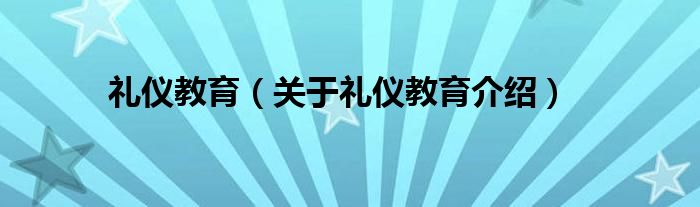 礼仪教育（关于礼仪教育介绍）